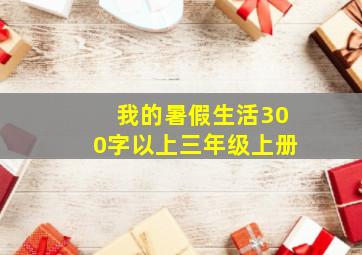 我的暑假生活300字以上三年级上册